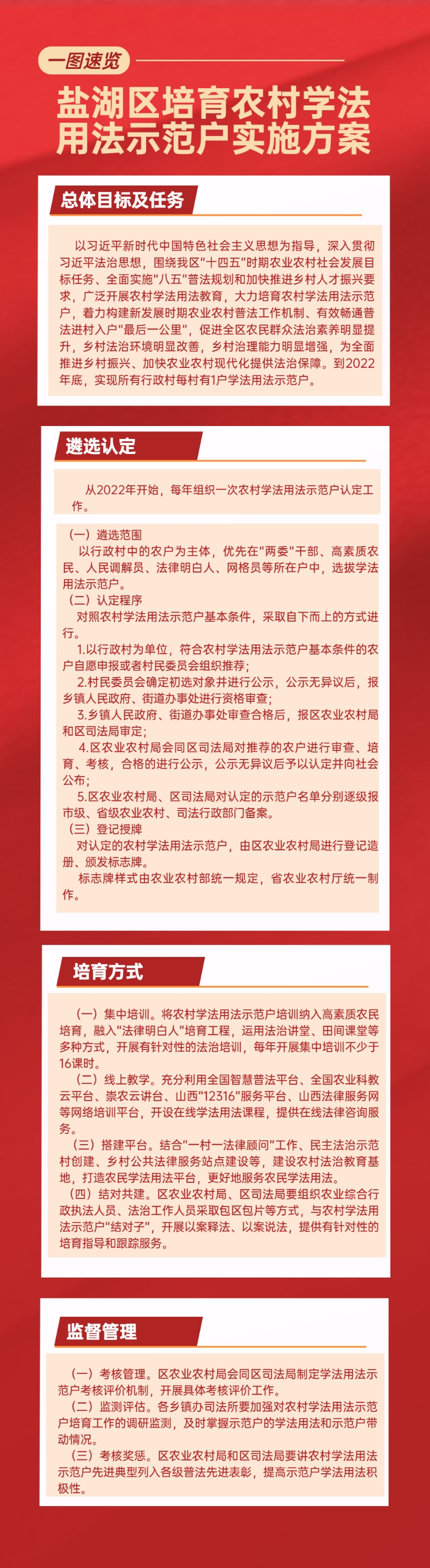 一图速览

盐湖区培育农村学法用法示范户实施方案

总体目标及任务

以习近平新时代中国特色社会主义思想为指导，深入贯彻习近平法治思想，围绕我区“十四五”时期农业农村社会发展目标任务、全面实施“八五”普法规划和加快推进乡村人才振兴要求，广泛开展农村学法用法教育，大力培育农村学法用法示范户，着力构建新发展时期农业农村普法工作机制、有效畅通普法进村入户“最后一公里”，促进全区农民群众法治素养明显提升，乡村法治环境明显改善，乡村治理能力明显增强，为全面推进乡村振兴、加快农业农村现代化提供法治保障。到2022年底，实现所有行政村每村有1户学法用法示范户。

遴选认定

从2022年开始，每年组织一次农村学法用法示范户认定工作。

（一）遴选范围
以行政村中的农户为主体，优先在“两委”干部、高素质农民、人民调解员、法律明白人、网格员等所在户中，选拔学法用法示范户。
（二）认定程序
对照农村学法用法示范户基本条件，采取自下而上的方式进行。
1.以行政村为单位，符合农村学法用法示范户基本条件的农户自愿申报或者村民委员会组织推荐；
2.村民委员会确定初选对象并进行公示，公示无异议后，报乡镇人民政府、街道办事处进行资格审查；
3.乡镇人民政府、街道办事处审查合格后，报区农业农村局和区司法局审定；
4.区农业农村局会同区司法局对推荐的农户进行审查、培育、考核，合格的进行公示，公示无异议后予以认定并向社会公布；
5.区农业农村局、区司法局对认定的示范户名单分别逐级报市级、省级农业农村、司法行政部门备案。
（三）登记授牌
对认定的农村学法用法示范户，由区农业农村局进行登记造册、颁发标志牌。
标志牌样式由农业农村部统一规定，省农业农村厅统一制作。

培育方式

（一）集中培训。将农村学法用法示范户培训纳入高素质农民培育，融入“法律明白人”培育工程，运用法治讲堂、田间课堂等多种方式，开展有针对性的法治培训，每年开展集中培训不少于16课时。
（二）线上教学。充分利用全国智慧普法平台、全国农业科教云平台、崇农云讲台、山西“12316”服务平台、山西法律服务网等网络培训平台，开设在线学法用法课程，提供在线法律咨询服务。
（三）搭建平台。结合“一村一法律顾问”工作、民主法治示范村创建、乡村公共法律服务站点建设等，建设农村法治教育基地，打造农民学法用法平台，更好地服务农民学法用法。
（四）结对共建。区农业农村局、区司法局要组织农业综合行政执法人员、法治工作人员采取包区包片等方式，与农村学法用法示范户“结对子”，开展以案释法、以案说法，提供有针对性的培育指导和跟踪服务。

监督管理

（一）考核管理。区农业农村局会同区司法局制定学法用法示范户考核评价机制，开展具体考核评价工作。
（二）监测评估。各乡镇办司法所要加强对农村学法用法示范户培育工作的调研监测，及时掌握示范户的学法用法和示范户带动情况。
（三）考核奖惩。区农业农村局和区司法局要讲农村学法用法示范户先进典型列入各级普法先进表彰，提高示范户学法用法积极性。